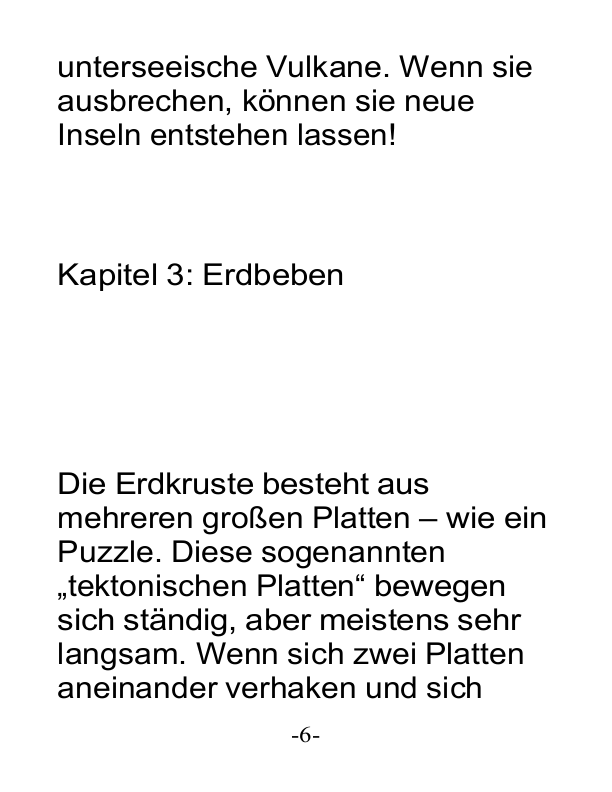 unterseeische Vulkane. Wenn sie ausbrechen, können sie neue Inseln entstehen lassen!

Kapitel 3: Erdbeben

Die Erdkruste besteht aus mehreren großen Platten – wie ein Puzzle. Diese sogenannten „tektonischen Platten“ bewegen sich ständig, aber meistens sehr langsam. Wenn sich zwei Platten aneinander verhaken und sich

-6-